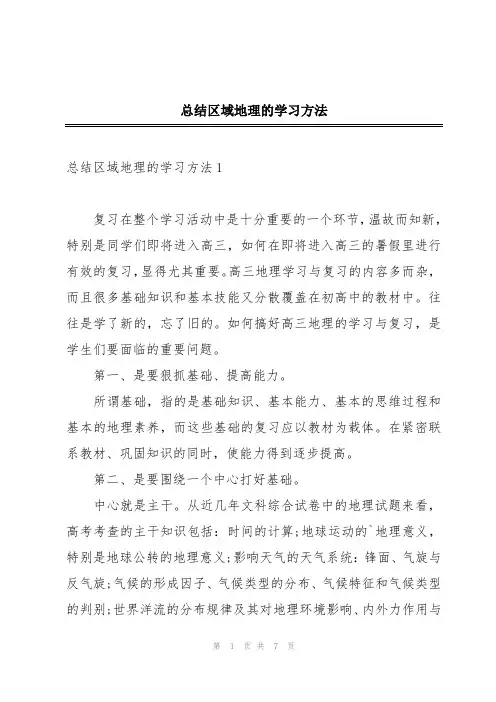 总结区域地理的学习方法

总结区域地理的学习方法1

复习在整个学习活动中是十分重要的一个环节，温故而知新，特别是同学们即将进入高三，如何在即将进入高三的暑假里进行有效的复习，显得尤其重要。高三地理学习与复习的内容多而杂，而且很多基础知识和基本技能又分散覆盖在初高中的教材中。往往是学了新的，忘了旧的。如何搞好高三地理的学习与复习，是学生们要面临的重要问题。

第一、是要狠抓基础、提高能力。

所谓基础，指的是基础知识、基本能力、基本的思维过程和基本的地理素养，而这些基础的复习应以教材为载体。在紧密联系教材、巩固知识的同时，使能力得到逐步提高。

第二、是要围绕一个中心打好基础。

中心就是主干。从近几年文科综合试卷中的地理试题来看，高考考查的主干知识包括：时间的计算；地球运动的`地理意义，特别是地球公转的地理意义；影响天气的天气系统：锋面、气旋与反气旋；气候的形成因子、气候类型的分布、气候特征和气候类型的判别；世界洋流的分布规律及其对地理环境影响、内外力作用与

第 1 页 共 7 页